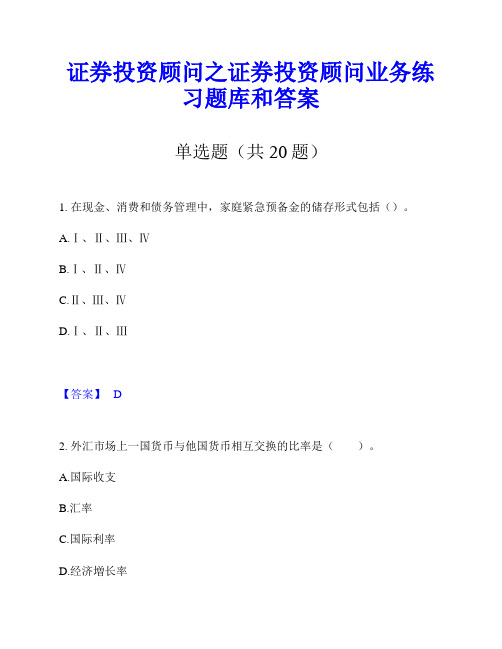 证券投资顾问之证券投资顾问业务练习题库和答案

单选题（共 20 题）

1. 在现金、消费和债务管理中，家庭紧急预备金的储存形式包括（）。

A. Ⅰ、Ⅱ、Ⅲ、Ⅳ

B. Ⅰ、Ⅱ、Ⅳ

C. Ⅱ、Ⅲ、Ⅳ

D. Ⅰ、Ⅱ、Ⅲ

【答案】 D

2. 外汇市场上一国货币与他国货币相互交换的比率是（ ）。

A.国际收支

B.汇率

C.国际利率

D.经济增长率